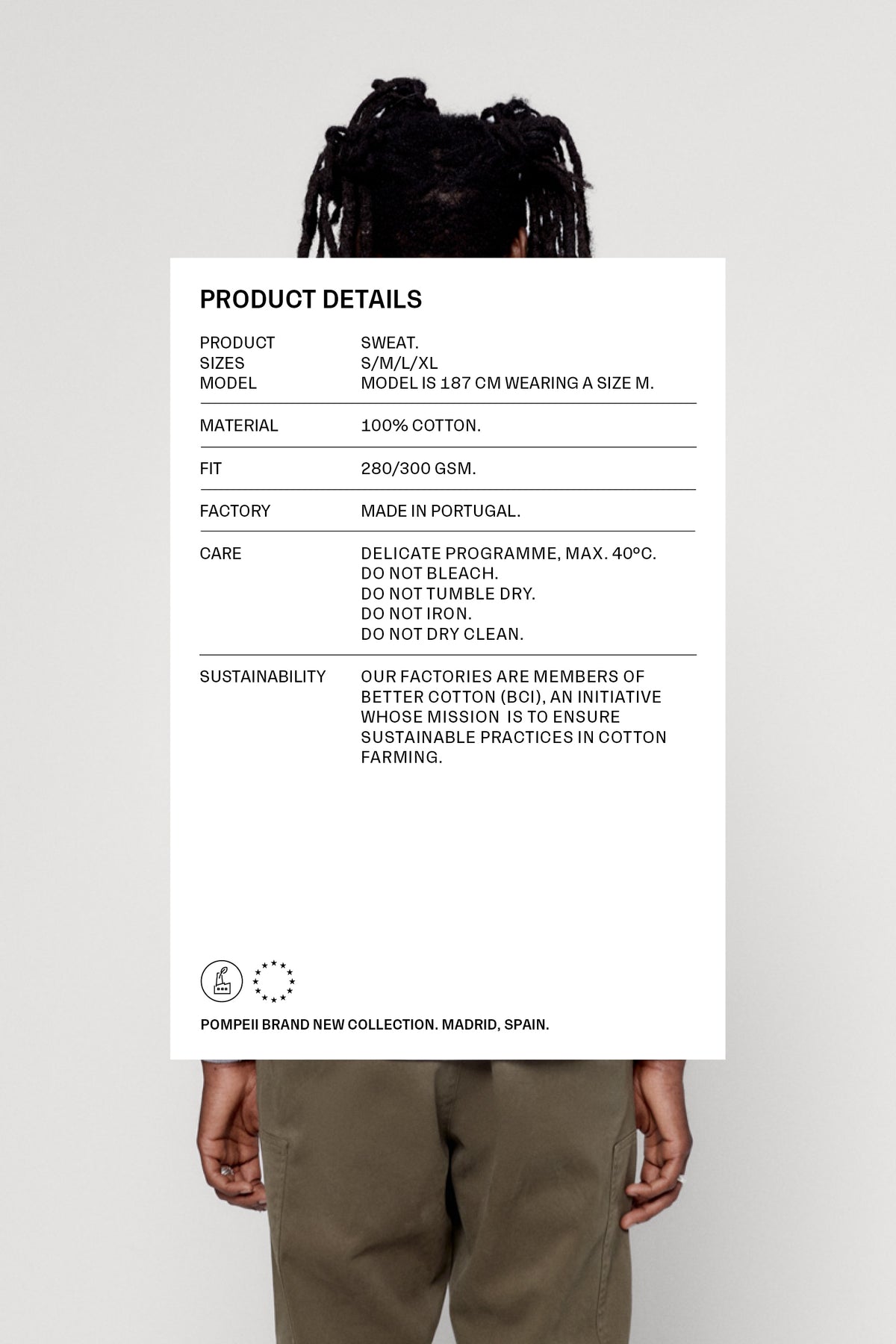 PRODUCT DETAILS

| | |
|---|---|
| PRODUCT | SWEAT. |
| SIZES | S/M/L/XL |
| MODEL | MODEL IS 187 CM WEARING A SIZE M. |
| MATERIAL | 100% COTTON. |
| FIT | 280/300 GSM. |
| FACTORY | MADE IN PORTUGAL. |
| CARE | DELICATE PROGRAMME, MAX. 40ºC. DO NOT BLEACH. DO NOT TUMBLE DRY. DO NOT IRON. DO NOT DRY CLEAN. |
| SUSTAINABILITY | OUR FACTORIES ARE MEMBERS OF BETTER COTTON (BCI), AN INITIATIVE WHOSE MISSION IS TO ENSURE SUSTAINABLE PRACTICES IN COTTON FARMING. |

POMPEII BRAND NEW COLLECTION. MADRID, SPAIN.